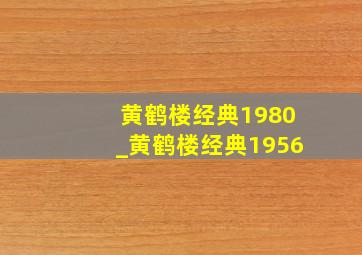 黄鹤楼经典1980
_黄鹤楼经典1956